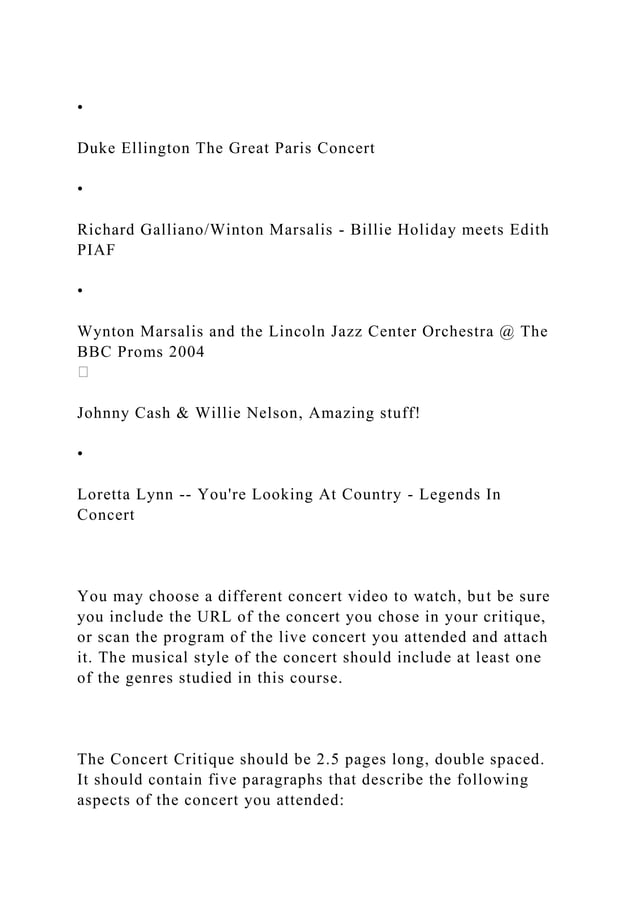 •

Duke Ellington The Great Paris Concert

•

Richard Galliano/Winton Marsalis - Billie Holiday meets Edith PIAF

•

Wynton Marsalis and the Lincoln Jazz Center Orchestra @ The BBC Proms 2004


Johnny Cash & Willie Nelson, Amazing stuff!

•

Loretta Lynn -- You're Looking At Country - Legends In Concert

You may choose a different concert video to watch, but be sure you include the URL of the concert you chose in your critique, or scan the program of the live concert you attended and attach it. The musical style of the concert should include at least one of the genres studied in this course.

The Concert Critique should be 2.5 pages long, double spaced. It should contain five paragraphs that describe the following aspects of the concert you attended: